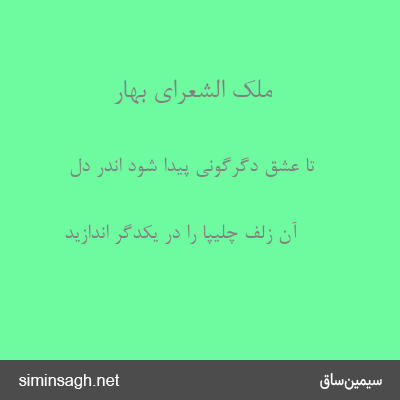 ملک الشعرای بهار

تا عشق دگرگونی پیدا شود اندر دل

آن زلف چلیپا را در یکدگر اندازید

سیمین‌ساق

siminsagh.net